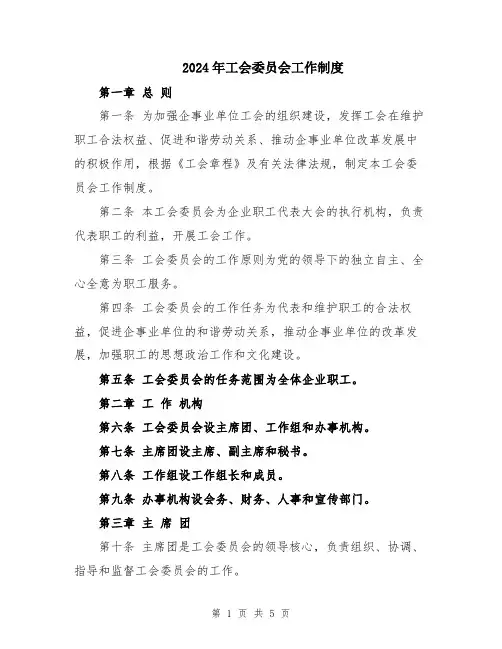 2024年工会委员会工作制度

第一章 总 则

第一条 为加强企事业单位工会的组织建设，发挥工会在维护职工合法权益、促进和谐劳动关系、推动企事业单位改革发展中的积极作用，根据《工会章程》及有关法律法规，制定本工会委员会工作制度。

第二条 本工会委员会为企业职工代表大会的执行机构，负责代表职工的利益，开展工会工作。

第三条 工会委员会的工作原则为党的领导下的独立自主、全心全意为职工服务。

第四条 工会委员会的工作任务为代表和维护职工的合法权益，促进企事业单位的和谐劳动关系，推动企事业单位的改革发展，加强职工的思想政治工作和文化建设。

第五条 工会委员会的任务范围为全体企业职工。

第二章 工 作 机构

第六条 工会委员会设主席团、工作组和办事机构。

第七条 主席团设主席、副主席和秘书。

第八条 工作组设工作组长和成员。

第九条 办事机构设会务、财务、人事和宣传部门。

第三章 主 席 团

第十条 主席团是工会委员会的领导核心，负责组织、协调、指导和监督工会委员会的工作。

第 1 页 共 5 页